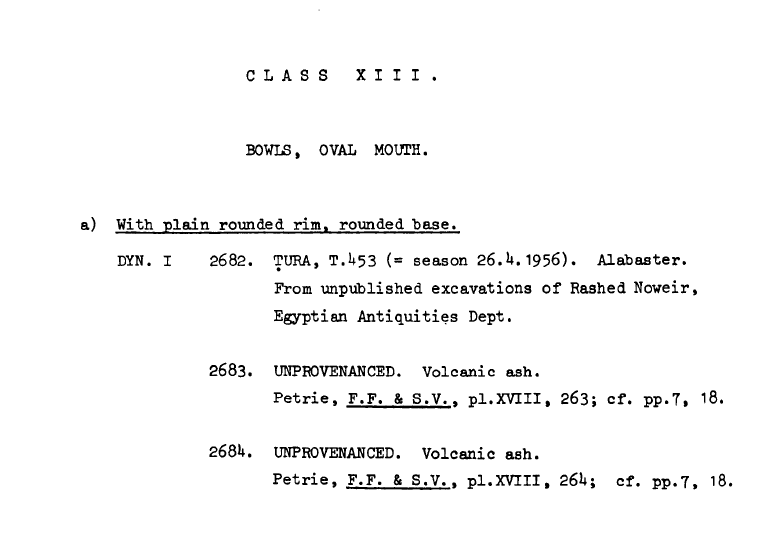 CLASS XIII.

BOWLS, OVAL MOUTH.

a) With plain rounded rim, rounded base.

DYN. I 2682. ṬURA, T.453 (= season 26.4.1956). Alabaster. From unpublished excavations of Rashed Noweir, Egyptian Antiquities Dept.

2683. UNPROVENANCED. Volcanic ash. Petrie, F.F. & S.V., pl.XVIII, 263; cf. pp.7, 18.

2684. UNPROVENANCED. Volcanic ash. Petrie, F.F. & S.V., pl.XVIII, 264; cf. pp.7, 18.